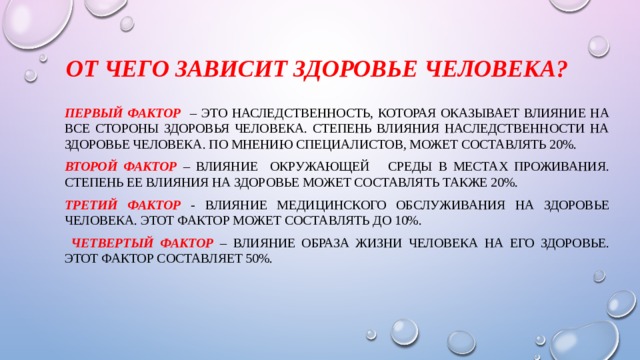 ОТ ЧЕГО ЗАВИСИТ ЗДОРОВЬЕ ЧЕЛОВЕКА?

ПЕРВЫЙ ФАКТОР – ЭТО НАСЛЕДСТВЕННОСТЬ, КОТОРАЯ ОКАЗЫВАЕТ ВЛИЯНИЕ НА ВСЕ СТОРОНЫ ЗДОРОВЬЯ ЧЕЛОВЕКА. СТЕПЕНЬ ВЛИЯНИЯ НАСЛЕДСТВЕННОСТИ НА ЗДОРОВЬЕ ЧЕЛОВЕКА. ПО МНЕНИЮ СПЕЦИАЛИСТОВ, МОЖЕТ СОСТАВЛЯТЬ 20%.

ВТОРОЙ ФАКТОР – ВЛИЯНИЕ ОКРУЖАЮЩЕЙ СРЕДЫ В МЕСТАХ ПРОЖИВАНИЯ. СТЕПЕНЬ ЕЕ ВЛИЯНИЯ НА ЗДОРОВЬЕ МОЖЕТ СОСТАВЛЯТЬ ТАКЖЕ 20%.

ТРЕТИЙ ФАКТОР - ВЛИЯНИЕ МЕДИЦИНСКОГО ОБСЛУЖИВАНИЯ НА ЗДОРОВЬЕ ЧЕЛОВЕКА. ЭТОТ ФАКТОР МОЖЕТ СОСТАВЛЯТЬ ДО 10%.

ЧЕТВЕРТЫЙ ФАКТОР – ВЛИЯНИЕ ОБРАЗА ЖИЗНИ ЧЕЛОВЕКА НА ЕГО ЗДОРОВЬЕ. ЭТОТ ФАКТОР СОСТАВЛЯЕТ 50%.